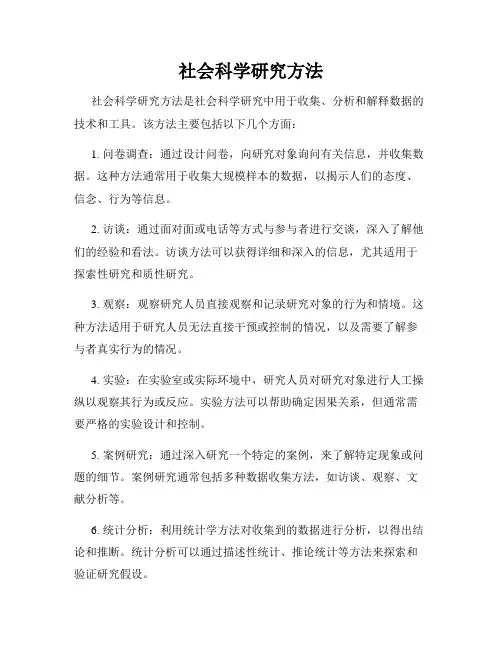 社会科学研究方法

社会科学研究方法是社会科学研究中用于收集、分析和解释数据的技术和工具。该方法主要包括以下几个方面：

1. 问卷调查：通过设计问卷，向研究对象询问有关信息，并收集数据。这种方法通常用于收集大规模样本的数据，以揭示人们的态度、信念、行为等信息。

2. 访谈：通过面对面或电话等方式与参与者进行交谈，深入了解他们的经验和看法。访谈方法可以获得详细和深入的信息，尤其适用于探索性研究和质性研究。

3. 观察：观察研究人员直接观察和记录研究对象的行为和情境。这种方法适用于研究人员无法直接干预或控制的情况，以及需要了解参与者真实行为的情况。

4. 实验：在实验室或实际环境中，研究人员对研究对象进行人工操纵以观察其行为或反应。实验方法可以帮助确定因果关系，但通常需要严格的实验设计和控制。

5. 案例研究：通过深入研究一个特定的案例，来了解特定现象或问题的细节。案例研究通常包括多种数据收集方法，如访谈、观察、文献分析等。

6. 统计分析：利用统计学方法对收集到的数据进行分析，以得出结论和推断。统计分析可以通过描述性统计、推论统计等方法来探索和验证研究假设。